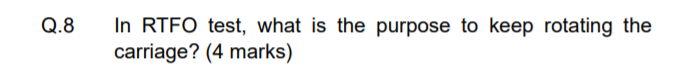 Q.8 In RTFO test, what is the purpose to keep rotating the carriage? (4 marks)